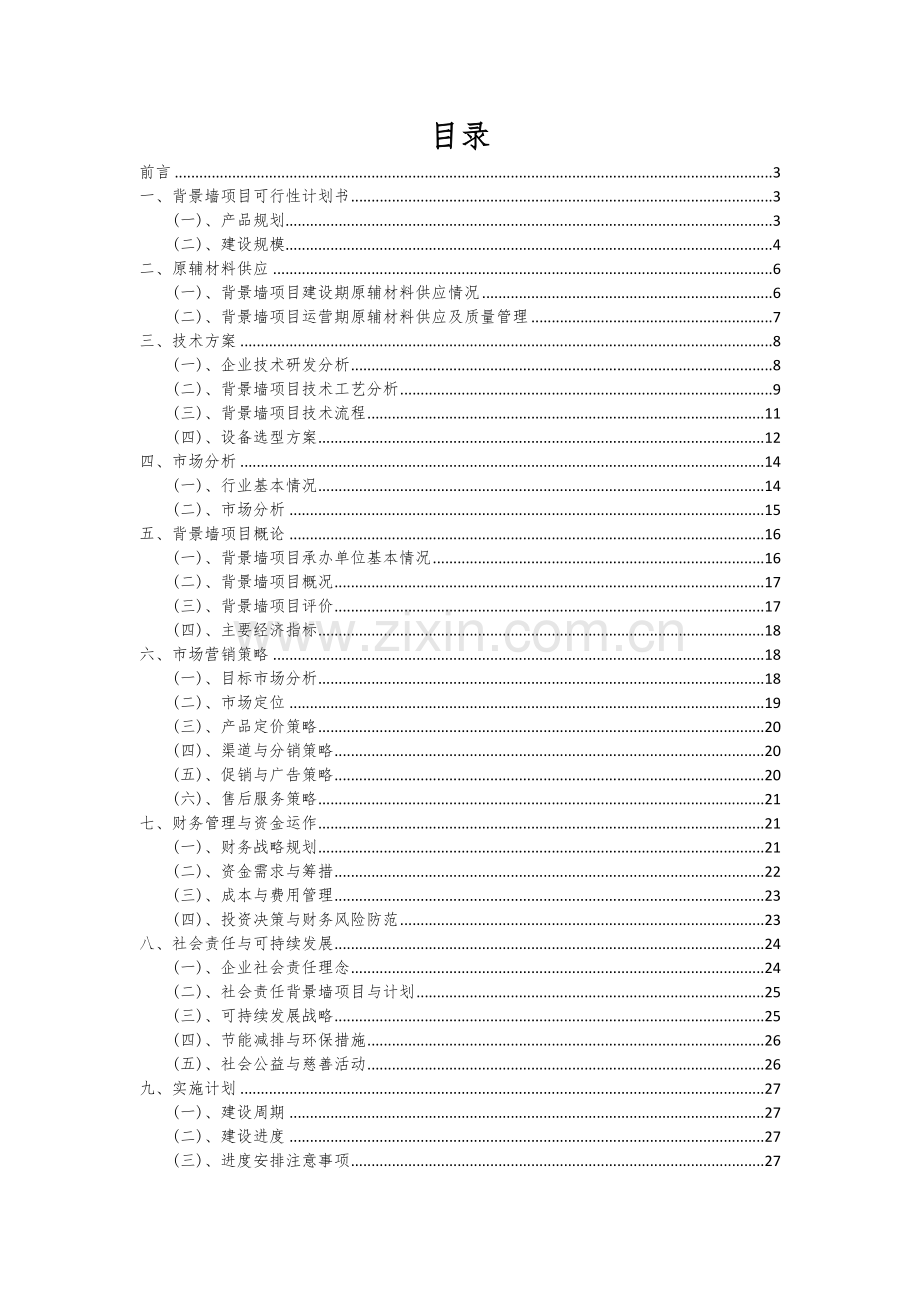 目录

前言 3
一、背景墙项目可行性计划书 3
（一）、产品规划 3
（二）、建设规模 4
二、原辅材料供应 6
（一）、背景墙项目建设期原辅材料供应情况 6
（二）、背景墙项目运营期原辅材料供应及质量管理 7
三、技术方案 8
（一）、企业技术研发分析 8
（二）、背景墙项目技术工艺分析 9
（三）、背景墙项目技术流程 11
（四）、设备选型方案 12
四、市场分析 14
（一）、行业基本情况 14
（二）、市场分析 15
五、背景墙项目概论 16
（一）、背景墙项目承办单位基本情况 16
（二）、背景墙项目概况 17
（三）、背景墙项目评价 17
（四）、主要经济指标 18
六、市场营销策略 18
（一）、目标市场分析 18
（二）、市场定位 19
（三）、产品定价策略 20
（四）、渠道与分销策略 20
（五）、促销与广告策略 20
（六）、售后服务策略 21
七、财务管理与资金运作 21
（一）、财务战略规划 21
（二）、资金需求与筹措 22
（三）、成本与费用管理 23
（四）、投资决策与财务风险防范 23
八、社会责任与可持续发展 24
（一）、企业社会责任理念 24
（二）、社会责任背景墙项目与计划 25
（三）、可持续发展战略 25
（四）、节能减排与环保措施 26
（五）、社会公益与慈善活动 26
九、实施计划 27
（一）、建设周期 27
（二）、建设进度 27
（三）、进度安排注意事项 27

www.zixin.com.cn